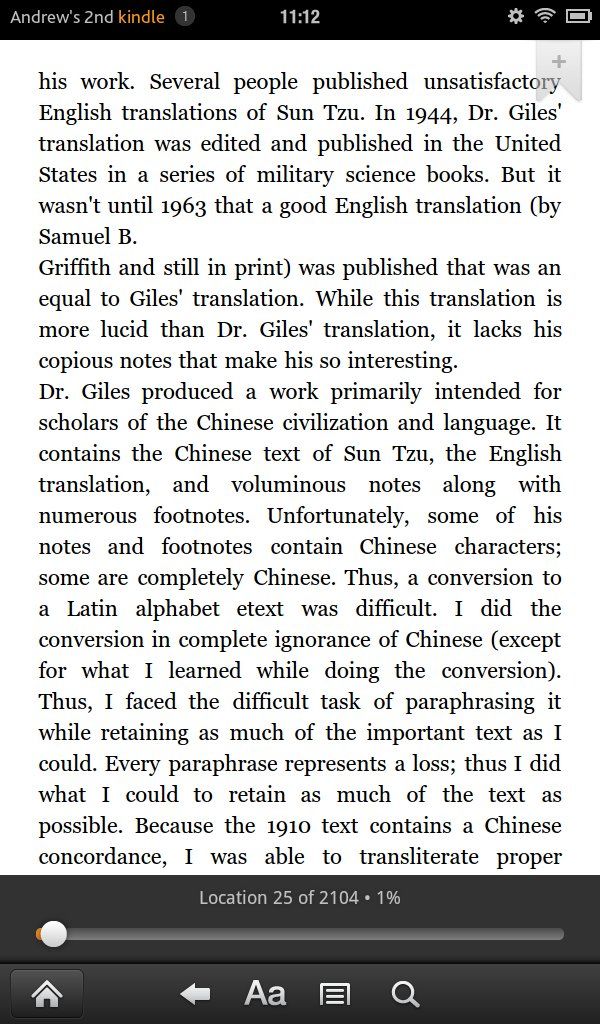 Andrew's 2nd kindle 1 11:12

his work. Several people published unsatisfactory English translations of Sun Tzu. In 1944, Dr. Giles' translation was edited and published in the United States in a series of military science books. But it wasn't until 1963 that a good English translation (by Samuel B.

Griffith and still in print) was published that was an equal to Giles' translation. While this translation is more lucid than Dr. Giles' translation, it lacks his copious notes that make his so interesting.

Dr. Giles produced a work primarily intended for scholars of the Chinese civilization and language. It contains the Chinese text of Sun Tzu, the English translation, and voluminous notes along with numerous footnotes. Unfortunately, some of his notes and footnotes contain Chinese characters; some are completely Chinese. Thus, a conversion to a Latin alphabet etext was difficult. I did the conversion in complete ignorance of Chinese (except for what I learned while doing the conversion). Thus, I faced the difficult task of paraphrasing it while retaining as much of the important text as I could. Every paraphrase represents a loss; thus I did what I could to retain as much of the text as possible. Because the 1910 text contains a Chinese concordance, I was able to transliterate proper

Location 25 of 2104 • 1%

Aa